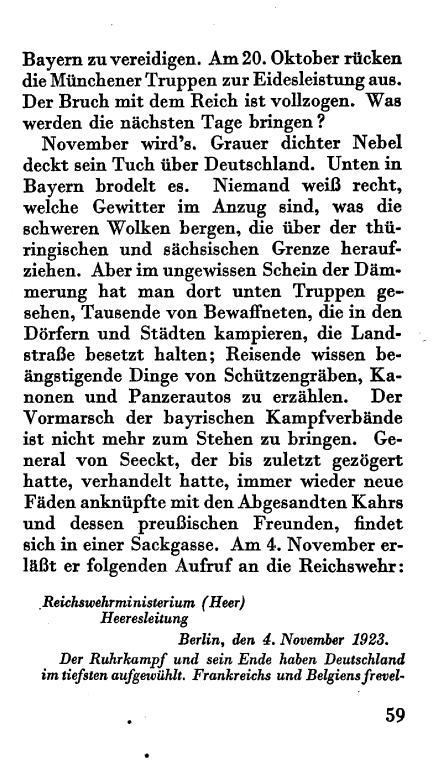 Bayern zu vereidigen. Am 20. Oktober rücken die Münchener Truppen zur Eidesleistung aus. Der Bruch mit dem Reich ist vollzogen. Was werden die nächsten Tage bringen?

November wird's. Grauer dichter Nebel deckt sein Tuch über Deutschland. Unten in Bayern brodelt es. Niemand weiß recht, welche Gewitter im Anzug sind, was die schweren Wolken bergen, die über der thüringischen und sächsischen Grenze heraufziehen. Aber im ungewissen Schein der Dämmerung hat man dort unten Truppen gesehen, Tausende von Bewaffneten, die in den Dörfern und Städten kampieren, die Landstraße besetzt halten; Reisende wissen beängstigende Dinge von Schützengräben, Kanonen und Panzerautos zu erzählen. Der Vormarsch der bayrischen Kampfverbände ist nicht mehr zum Stehen zu bringen. General von Seeckt, der bis zuletzt gezögert hatte, verhandelt hatte, immer wieder neue Fäden anknüpfte mit den Abgesandten Kahrs und dessen preußischen Freunden, findet sich in einer Sackgasse. Am 4. November erläßt er folgenden Aufruf an die Reichswehr:

Reichswehrministerium (Heer)
Heeresleitung

Berlin, den 4. November 1923.

Der Ruhrkampf und sein Ende haben Deutschland im tiefsten aufgewühlt. Frankreichs und Belgiens frevel-

59